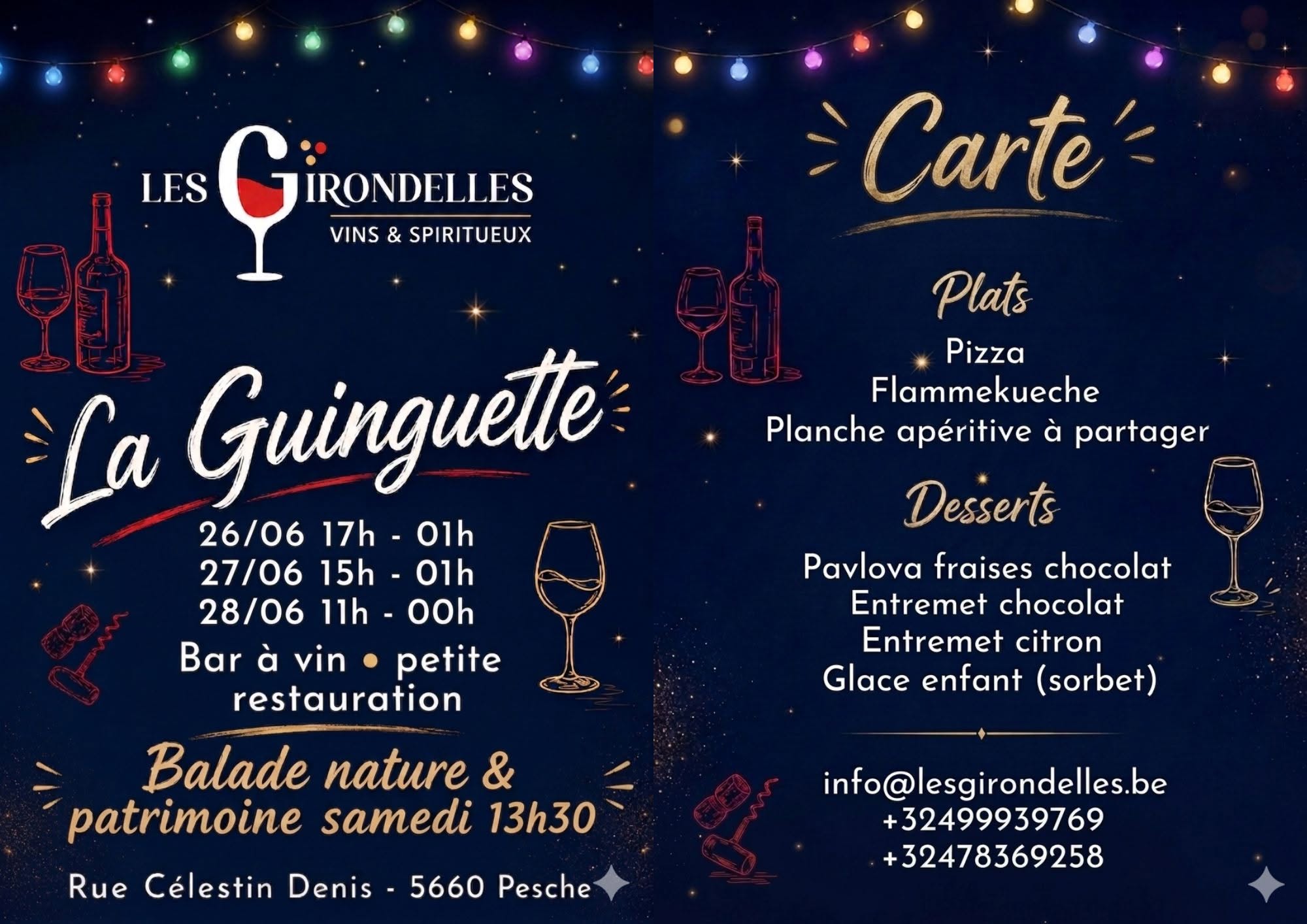 LES GIRONDELLES
VINS & SPIRITUEUX

La Guinguette

26/06 17h - 01h
27/06 15h - 01h
28/06 11h - 00h
Bar à vin • petite restauration

Balade nature & patrimoine samedi 13h30

Rue Célestin Denis - 5660 Pesche

Carte

Plats

Pizza
Flammekueche
Planche apéritive à partager

Desserts

Pavlova fraises chocolat
Entremet chocolat
Entremet citron
Glace enfant (sorbet)

info@lesgirondelles.be
+32499939769
+32478369258